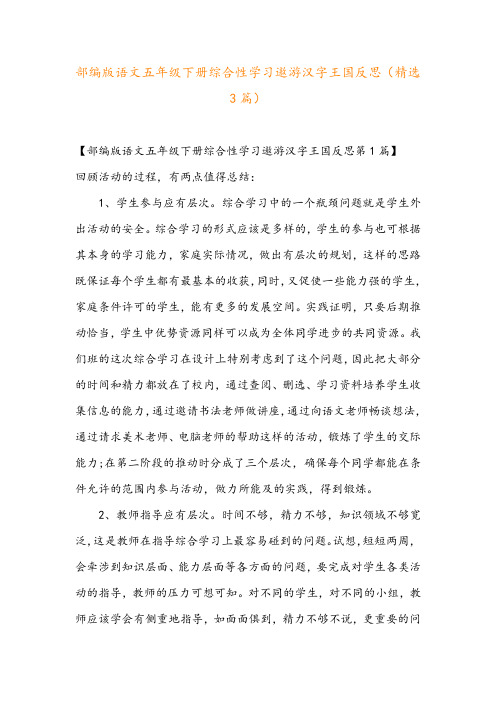 部编版语文五年级下册综合性学习遨游汉字王国反思（精选3篇）

【部编版语文五年级下册综合性学习遨游汉字王国反思第1篇】

回顾活动的过程，有两点值得总结：

1、学生参与应有层次。综合学习中的一个瓶颈问题就是学生外出活动的安全。综合学习的形式应该是多样的，学生的参与也可根据其本身的学习能力，家庭实际情况，做出有层次的规划，这样的思路既保证每个学生都有最基本的收获，同时，又促使一些能力强的学生，家庭条件许可的学生，能有更多的发展空间。实践证明，只要后期推动恰当，学生中优势资源同样可以成为全体同学进步的共同资源。我们班的这次综合学习在设计上特别考虑到了这个问题，因此把大部分的时间和精力都放在了校内，通过查阅、删选、学习资料培养学生收集信息的能力，通过邀请书法老师做讲座，通过向语文老师畅谈想法，通过请求美术老师、电脑老师的帮助这样的活动，锻炼了学生的交际能力；在第二阶段的推动时分成了三个层次，确保每个同学都能在条件允许的范围内参与活动，做力所能及的实践，得到锻炼。

2、教师指导应有层次。时间不够，精力不够，知识领域不够宽泛，这是教师在指导综合学习上最容易碰到的问题。试想，短短两周，会牵涉到知识层面、能力层面等各方面的问题，要完成对学生各类活动的指导，教师的压力可想可知。对不同的学生，对不同的小组，教师应该学会有侧重地指导，如面面俱到，精力不够不说，更重要的问